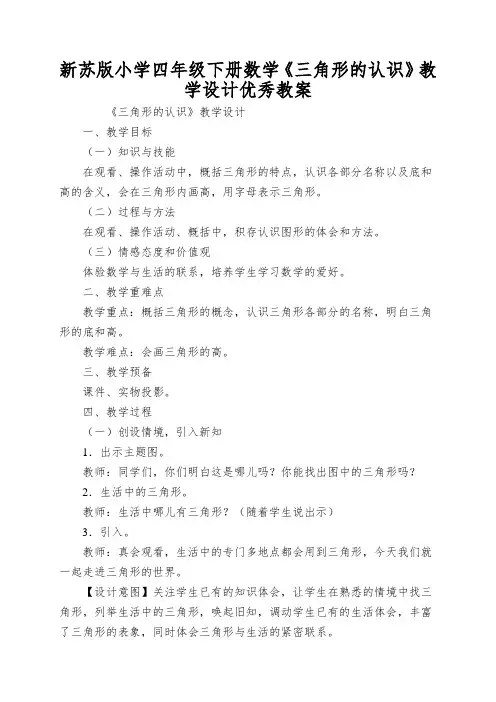 新苏版小学四年级下册数学《三角形的认识》教学设计优秀教案

《三角形的认识》教学设计

一、教学目标

（一）知识与技能

在观看、操作活动中，概括三角形的特点，认识各部分名称以及底和高的含义，会在三角形内画高，用字母表示三角形。

（二）过程与方法

在观看、操作活动、概括中，积存认识图形的体会和方法。

（三）情感态度和价值观

体验数学与生活的联系，培养学生学习数学的爱好。

二、教学重难点

教学重点：概括三角形的概念，认识三角形各部分的名称，明白三角形的底和高。

教学难点：会画三角形的高。

三、教学预备

课件、实物投影。

四、教学过程

（一）创设情境，引入新知

1．出示主题图。

教师：同学们，你们明白这是哪儿吗？你能找出图中的三角形吗？

2．生活中的三角形。

教师：生活中哪儿有三角形？（随着学生说出示）

3．引入。

教师：真会观看，生活中的专门多地点都会用到三角形，今天我们就一起走进三角形的世界。

【设计意图】关注学生已有的知识体会，让学生在熟悉的情境中找三角形，列举生活中的三角形，唤起旧知，调动学生已有的生活体会，丰富了三角形的表象，同时体会三角形与生活的紧密联系。